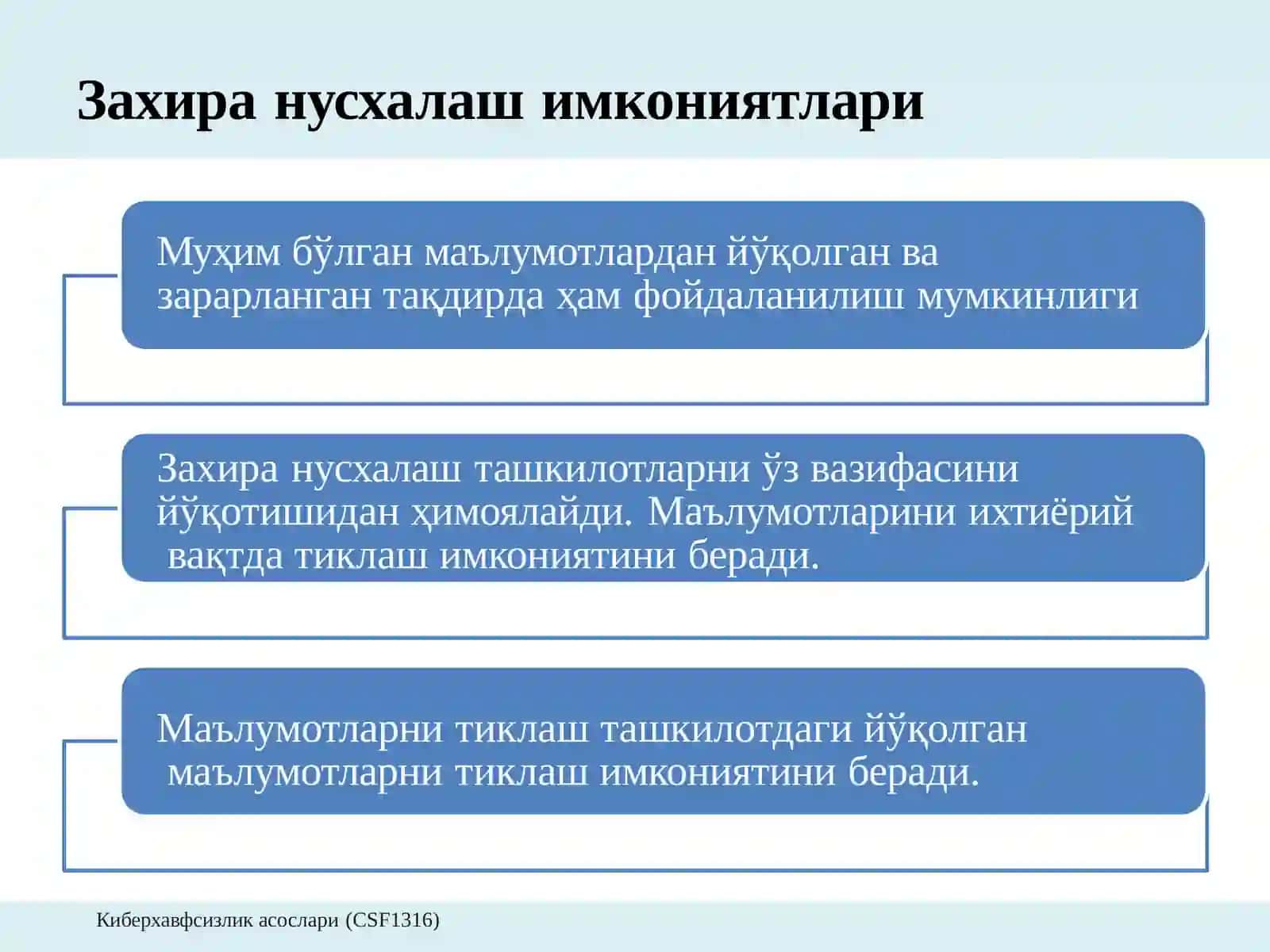 Захира нусхалаш имкониятлари

Муҳим бўлган маълумотлардан йўқолган ва зарарланган тақдирда ҳам фойдаланилиш мумкинлиги

Захира нусхалаш ташкилотларни ўз вазифасини йўқотишидан ҳимоялайди. Маълумотларини ихтиёрий вақтда тиклаш имкониятини беради.

Маълумотларни тиклаш ташкилотдаги йўқолган маълумотларни тиклаш имкониятини беради.

Киберхавфсизлик асослари (CSF1316)